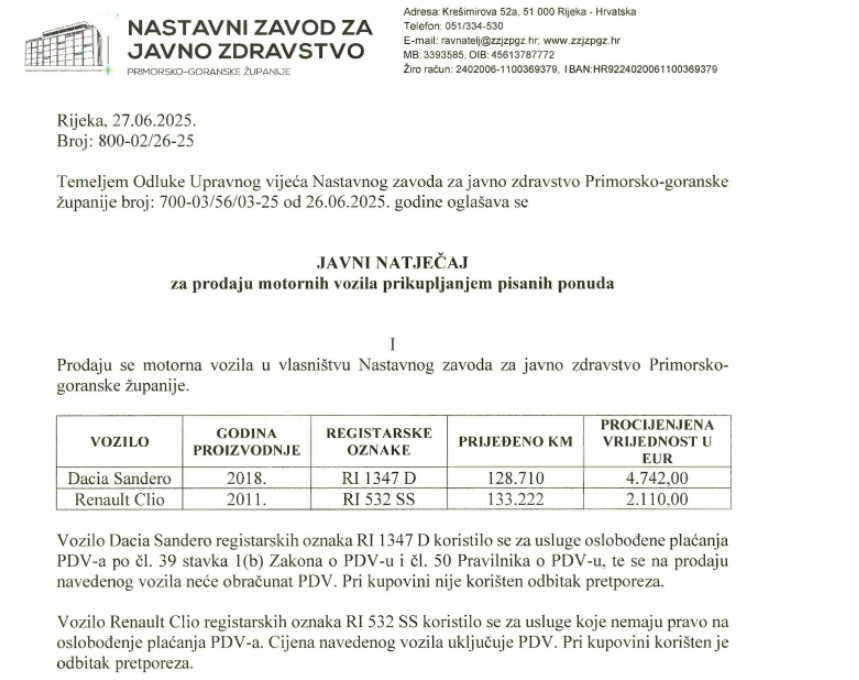 NASTAVNI ZAVOD ZA JAVNO ZDRAVSTVO
PRIMORSKO-GORANSKE ŽUPANIJE

Adresa: Krešimirova 52a, 51 000 Rijeka - Hrvatska
Telefon: 051/334-530
E-mail: ravnatelj@zzjzpgz.hr; www.zzjzpgz.hr
MB: 3393585, OIB: 45613787772
Žiro račun: 2402006-1100369379, IBAN:HR9224020061100369379

Rijeka, 27.06.2025.
Broj: 800-02/26-25

Temeljem Odluke Upravnog vijeća Nastavnog zavoda za javno zdravstvo Primorsko-goranske županije broj: 700-03/56/03-25 od 26.06.2025. godine oglašava se

JAVNI NATJEČAJ
za prodaju motornih vozila prikupljanjem pisanih ponuda

I
Prodaju se motorna vozila u vlasništvu Nastavnog zavoda za javno zdravstvo Primorsko-goranske županije.

| VOZILO | GODINA PROIZVODNJE | REGISTARSKE OZNAKE | PRIJEĐENO KM | PROCIJENJENA VRIJEDNOST U EUR |
|---|---|---|---|---|
| Dacia Sandero | 2018. | RI 1347 D | 128.710 | 4.742,00 |
| Renault Clio | 2011. | RI 532 SS | 133.222 | 2.110,00 |

Vozilo Dacia Sandero registarskih oznaka RI 1347 D koristilo se za usluge oslobođene plaćanja PDV-a po čl. 39 stavka 1(b) Zakona o PDV-u i čl. 50 Pravilnika o PDV-u, te se na prodaju navedenog vozila neće obračunat PDV. Pri kupovini nije korišten odbitak pretporeza.

Vozilo Renault Clio registarskih oznaka RI 532 SS koristilo se za usluge koje nemaju pravo na oslobođenje plaćanja PDV-a. Cijena navedenog vozila uključuje PDV. Pri kupovini korišten je odbitak pretporeza.